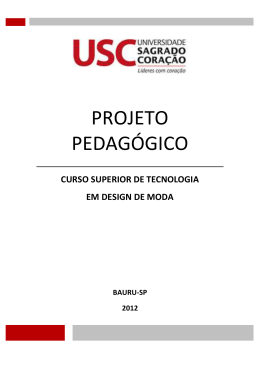 USC UNIVERSIDADE SAGRADO CORAÇÃO
Líderes com coração

PROJETO PEDAGÓGICO

CURSO SUPERIOR DE TECNOLOGIA
EM DESIGN DE MODA

BAURU-SP
2012